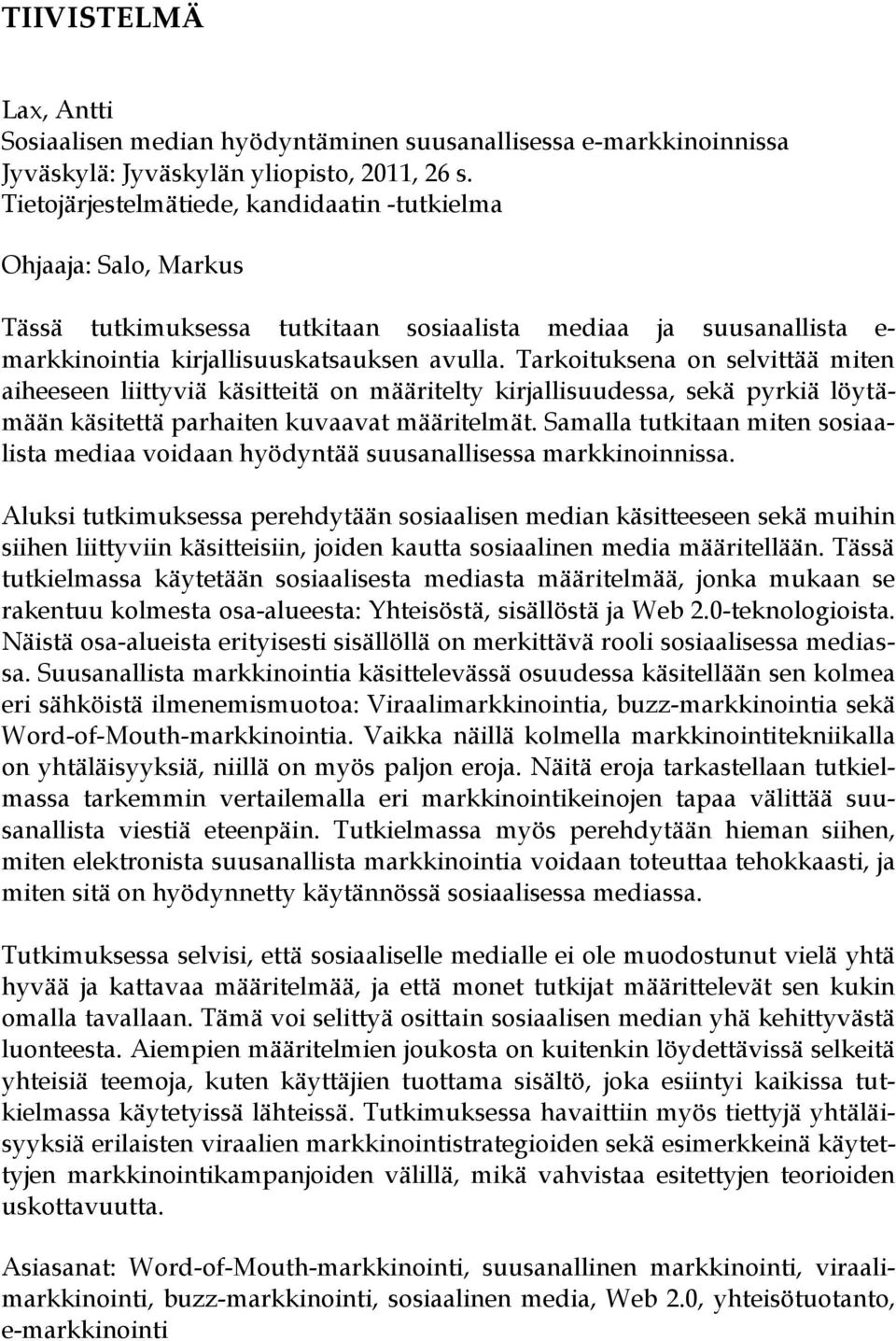 TIIVISTELMÄ

Lax, Antti
Sosiaalisen median hyödyntäminen suusanallisessa e-markkinoinnissa
Jyväskylä: Jyväskylän yliopisto, 2011, 26 s.
Tietojärjestelmätiede, kandidaatin -tutkielma

Ohjaaja: Salo, Markus

Tässä tutkimuksessa tutkitaan sosiaalista mediaa ja suusanallista e-markkinointia kirjallisuuskatsauksen avulla. Tarkoituksena on selvittää miten aiheeseen liittyviä käsitteitä on määritelty kirjallisuudessa, sekä pyrkiä löytämään käsitettä parhaiten kuvaavat määritelmät. Samalla tutkitaan miten sosiaalista mediaa voidaan hyödyntää suusanallisessa markkinoinnissa.

Aluksi tutkimuksessa perehdytään sosiaalisen median käsitteeseen sekä muihin siihen liittyviin käsitteisiin, joiden kautta sosiaalinen media määritellään. Tässä tutkielmassa käytetään sosiaalisesta mediasta määritelmää, jonka mukaan se rakentuu kolmesta osa-alueesta: Yhteisöstä, sisällöstä ja Web 2.0-teknologioista. Näistä osa-alueista erityisesti sisällöllä on merkittävä rooli sosiaalisessa mediassa. Suusanallista markkinointia käsittelevässä osuudessa käsitellään sen kolmea eri sähköistä ilmenemismuotoa: Viraalimarkkinointia, buzz-markkinointia sekä Word-of-Mouth-markkinointia. Vaikka näillä kolmella markkinointitekniikalla on yhtäläisyyksiä, niillä on myös paljon eroja. Näitä eroja tarkastellaan tutkielmassa tarkemmin vertailemalla eri markkinointikeinojen tapaa välittää suusanallista viestiä eteenpäin. Tutkielmassa myös perehdytään hieman siihen, miten elektronista suusanallista markkinointia voidaan toteuttaa tehokkaasti, ja miten sitä on hyödynnetty käytännössä sosiaalisessa mediassa.

Tutkimuksessa selvisi, että sosiaaliselle medialle ei ole muodostunut vielä yhtä hyvää ja kattavaa määritelmää, ja että monet tutkijat määrittelevät sen kukin omalla tavallaan. Tämä voi selittyä osittain sosiaalisen median yhä kehittyvästä luonteesta. Aiempien määritelmien joukosta on kuitenkin löydettävissä selkeitä yhteisiä teemoja, kuten käyttäjien tuottama sisältö, joka esiintyi kaikissa tutkielmassa käytetyissä lähteissä. Tutkimuksessa havaittiin myös tiettyjä yhtäläisyyksiä erilaisten viraalien markkinointistrategioiden sekä esimerkkeinä käytettyjen markkinointikampanjoiden välillä, mikä vahvistaa esitettyjen teorioiden uskottavuutta.

Asiasanat: Word-of-Mouth-markkinointi, suusanallinen markkinointi, viraalimarkkinointi, buzz-markkinointi, sosiaalinen media, Web 2.0, yhteisötuotanto, e-markkinointi